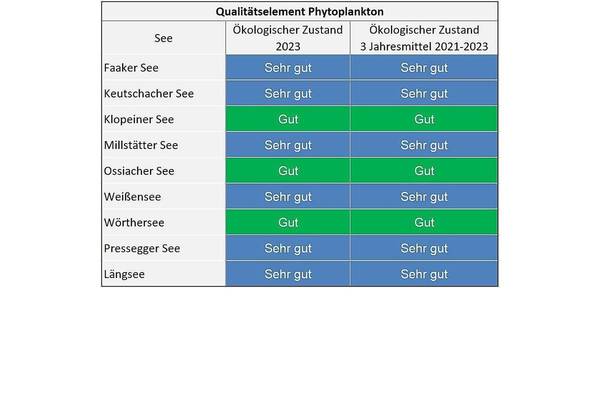 Qualitätselement Phytoplankton

| See | Ökologischer Zustand 2023 | Ökologischer Zustand 3 Jahresmittel 2021-2023 |
|---|---|---|
| Faaker See | Sehr gut | Sehr gut |
| Keutschacher See | Sehr gut | Sehr gut |
| Klopeiner See | Gut | Gut |
| Millstätter See | Sehr gut | Sehr gut |
| Ossiacher See | Gut | Gut |
| Weißensee | Sehr gut | Sehr gut |
| Wörthersee | Gut | Gut |
| Pressegger See | Sehr gut | Sehr gut |
| Längsee | Sehr gut | Sehr gut |